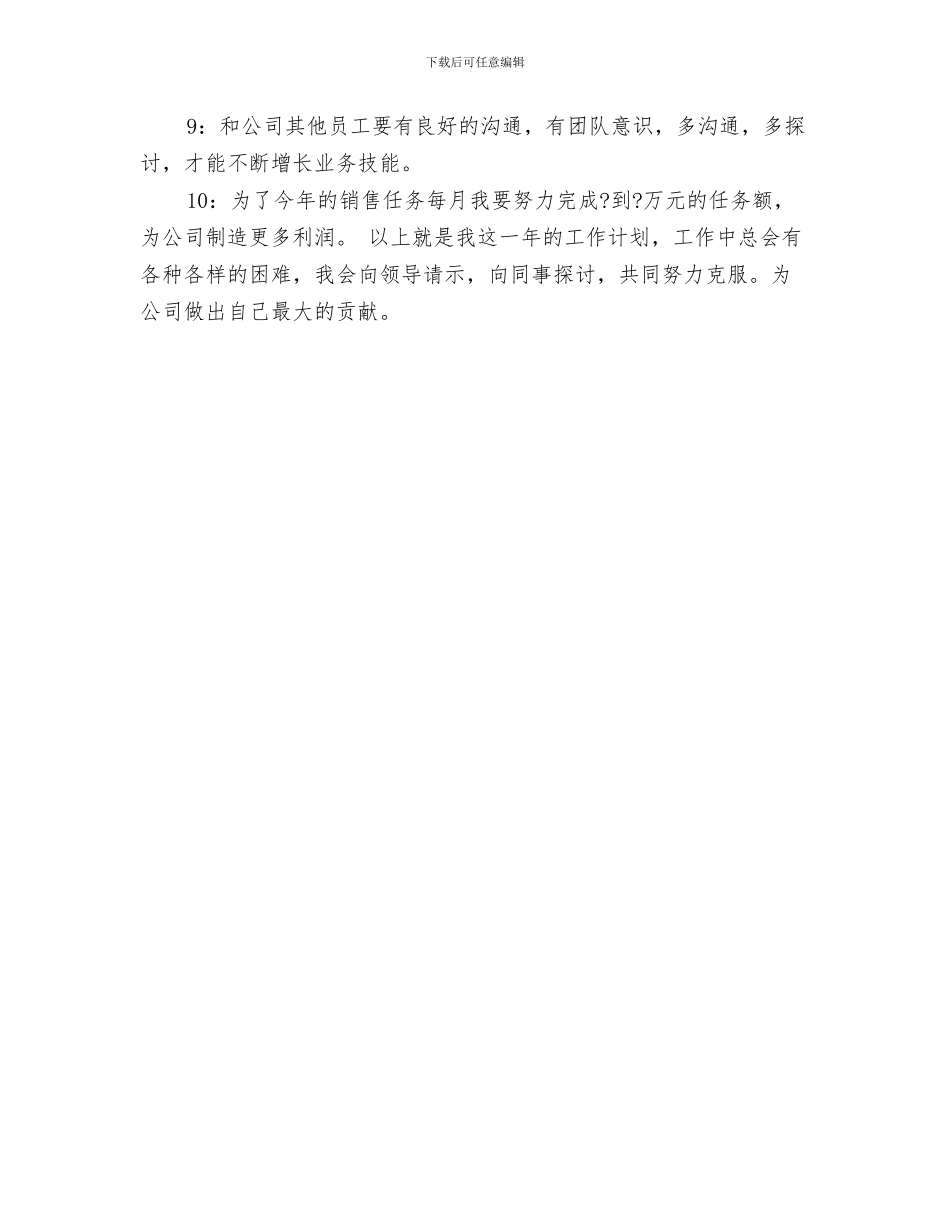 下载后可任意编辑

9：和公司其他员工要有良好的沟通，有团队意识，多沟通，多探讨，才能不断增长业务技能。

10：为了今年的销售任务每月我要努力完成?到?万元的任务额，为公司制造更多利润。 以上就是我这一年的工作计划，工作中总会有各种各样的困难，我会向领导请示，向同事探讨，共同努力克服。为公司做出自己最大的贡献。